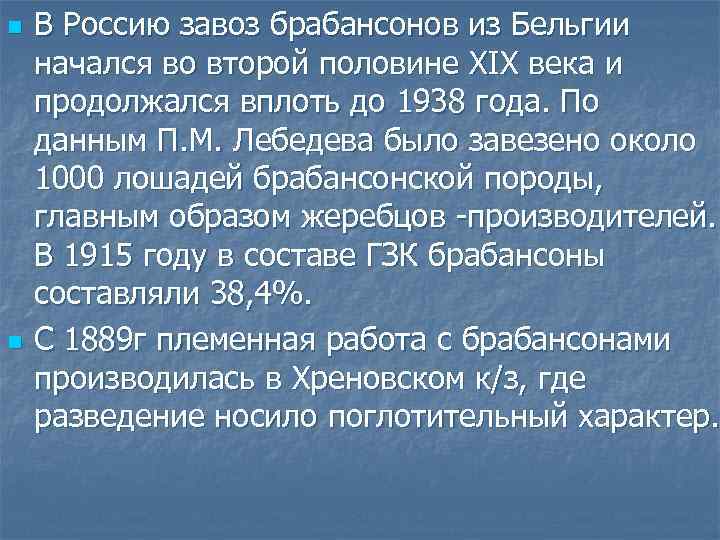 В Россию завоз брабансонов из Бельгии начался во второй половине XIX века и продолжался вплоть до 1938 года. По данным П.М. Лебедева было завезено около 1000 лошадей брабансонской породы, главным образом жеребцов -производителей. В 1915 году в составе ГЗК брабансоны составляли 38,4%.

С 1889г племенная работа с брабансонами производилась в Хреновском к/з, где разведение носило поглотительный характер.